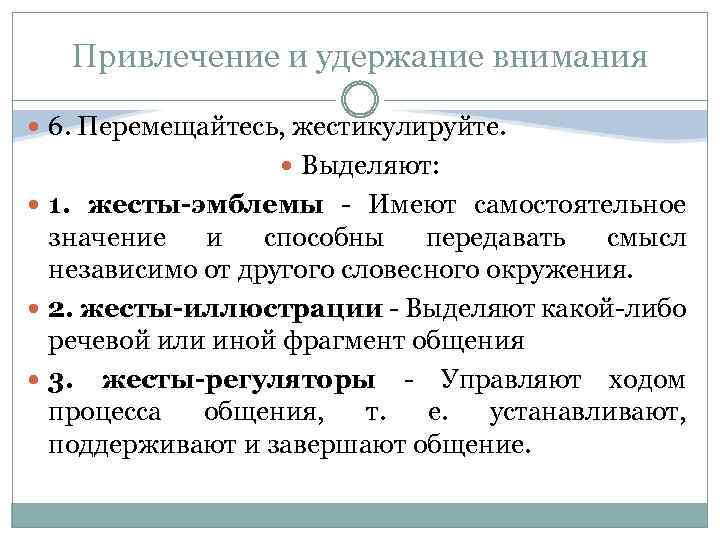 Привлечение и удержание внимания

6. Перемещайтесь, жестикулируйте.

Выделяют:

1. жесты-эмблемы - Имеют самостоятельное значение и способны передавать смысл независимо от другого словесного окружения.

2. жесты-иллюстрации - Выделяют какой-либо речевой или иной фрагмент общения

3. жесты-регуляторы - Управляют ходом процесса общения, т. е. устанавливают, поддерживают и завершают общение.